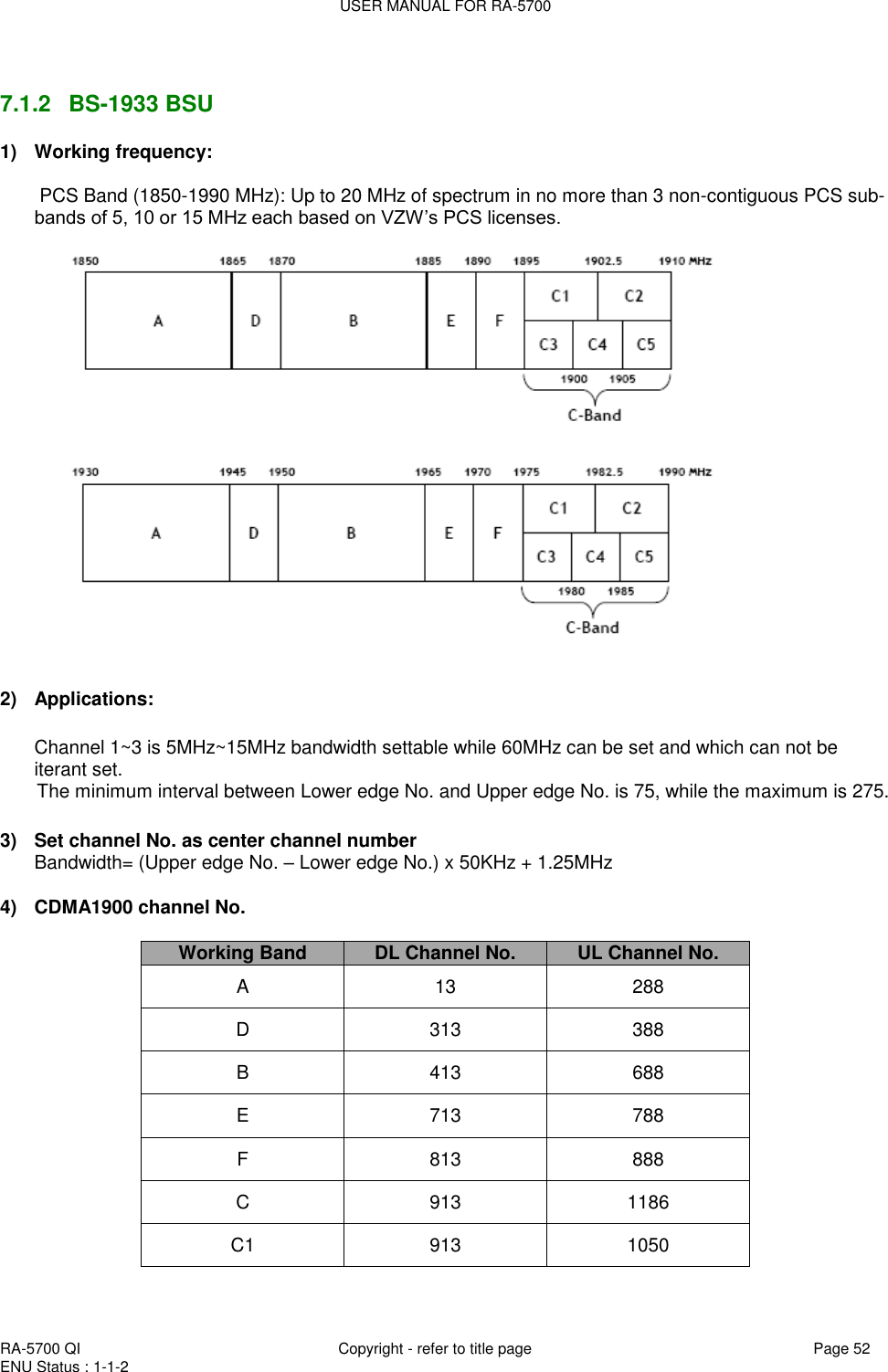 USER MANUAL FOR RA-5700

7.1.2 BS-1933 BSU

1) Working frequency:

PCS Band (1850-1990 MHz): Up to 20 MHz of spectrum in no more than 3 non-contiguous PCS sub-bands of 5, 10 or 15 MHz each based on VZW’s PCS licenses.

1850 1865 1870 1885 1890 1895 1902.5 1910 MHz

A D B E F C1 C2 C3 C4 C5

1900 1905

C-Band

1930 1945 1950 1965 1970 1975 1982.5 1990 MHz

A D B E F C1 C2 C3 C4 C5

1980 1985

C-Band

2) Applications:

Channel 1~3 is 5MHz~15MHz bandwidth settable while 60MHz can be set and which can not be iterant set.
The minimum interval between Lower edge No. and Upper edge No. is 75, while the maximum is 275.

3) Set channel No. as center channel number
Bandwidth= (Upper edge No. – Lower edge No.) x 50KHz + 1.25MHz

4) CDMA1900 channel No.

| Working Band | DL Channel No. | UL Channel No. |
|---|---|---|
| A | 13 | 288 |
| D | 313 | 388 |
| B | 413 | 688 |
| E | 713 | 788 |
| F | 813 | 888 |
| C | 913 | 1186 |
| C1 | 913 | 1050 |

RA-5700 QI
ENU Status : 1-1-2
Copyright - refer to title page
Page 52